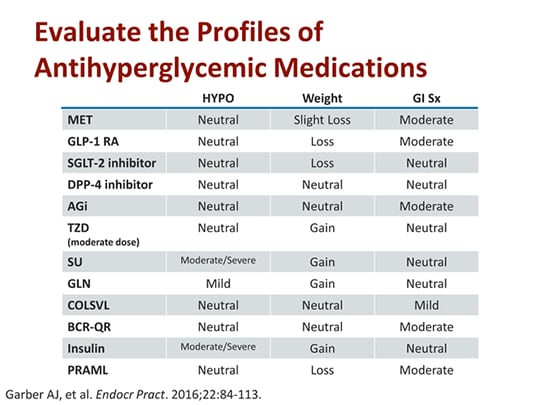 Evaluate the Profiles of Antihyperglycemic Medications

| | HYPO | Weight | GI Sx |
|---|---|---|---|
| MET | Neutral | Slight Loss | Moderate |
| GLP-1 RA | Neutral | Loss | Moderate |
| SGLT-2 inhibitor | Neutral | Loss | Neutral |
| DPP-4 inhibitor | Neutral | Neutral | Neutral |
| AGi | Neutral | Neutral | Moderate |
| TZD (moderate dose) | Neutral | Gain | Neutral |
| SU | Moderate/Severe | Gain | Neutral |
| GLN | Mild | Gain | Neutral |
| COLSVL | Neutral | Neutral | Mild |
| BCR-QR | Neutral | Neutral | Moderate |
| Insulin | Moderate/Severe | Gain | Neutral |
| PRAML | Neutral | Loss | Moderate |

Garber AJ, et al. Endocr Pract. 2016;22:84-113.